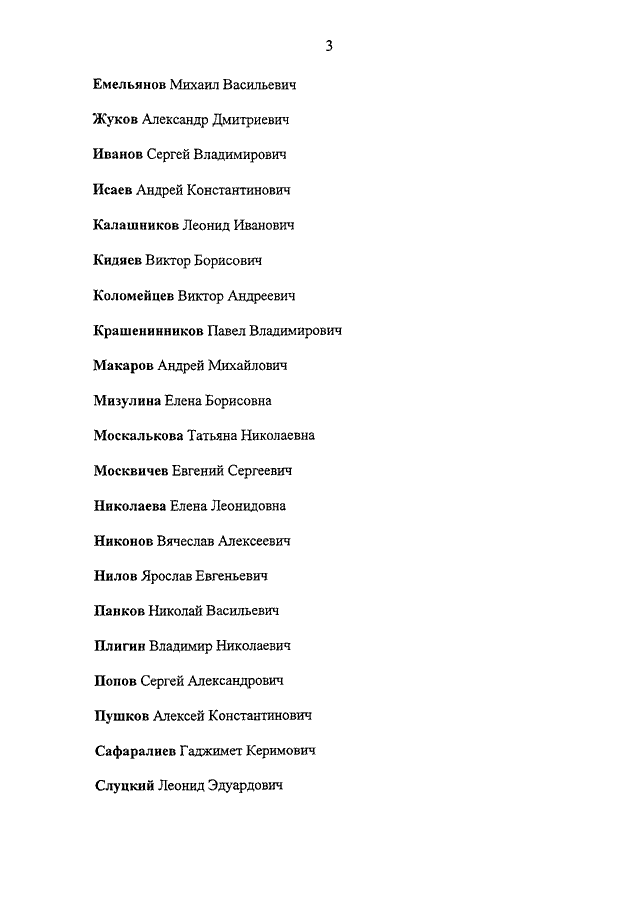 3

Емельянов Михаил Васильевич

Жуков Александр Дмитриевич

Иванов Сергей Владимирович

Исаев Андрей Константинович

Калашников Леонид Иванович

Кидяев Виктор Борисович

Коломейцев Виктор Андреевич

Крашенинников Павел Владимирович

Макаров Андрей Михайлович

Мизулина Елена Борисовна

Москалькова Татьяна Николаевна

Москвичев Евгений Сергеевич

Николаева Елена Леонидовна

Никонов Вячеслав Алексеевич

Нилов Ярослав Евгеньевич

Панков Николай Васильевич

Плигин Владимир Николаевич

Попов Сергей Александрович

Пушков Алексей Константинович

Сафаралиев Гаджимет Керимович

Слуцкий Леонид Эдуардович